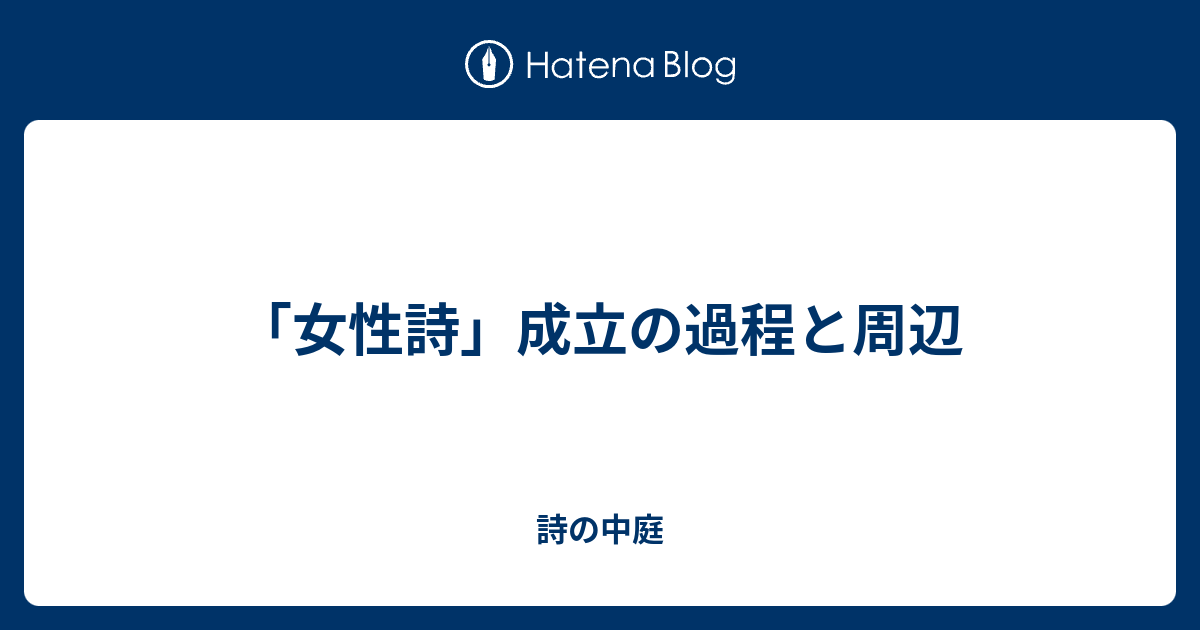 Hatena Blog

「女性詩」成立の過程と周辺

詩の中庭